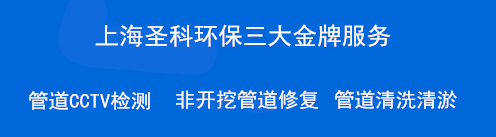 上海圣科环保三大金牌服务

管道CCTV检测 非开挖管道修复 管道清洗清淤